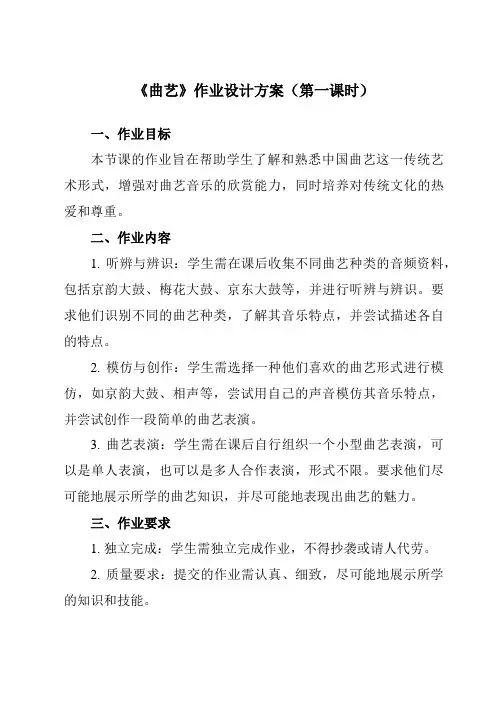 《曲艺》作业设计方案（第一课时）

一、作业目标

本节课的作业旨在帮助学生了解和熟悉中国曲艺这一传统艺术形式，增强对曲艺音乐的欣赏能力，同时培养对传统文化的热爱和尊重。

二、作业内容

1. 听辨与辨识：学生需在课后收集不同曲艺种类的音频资料，包括京韵大鼓、梅花大鼓、京东大鼓等，并进行听辨与辨识。要求他们识别不同的曲艺种类，了解其音乐特点，并尝试描述各自的特点。

2. 模仿与创作：学生需选择一种他们喜欢的曲艺形式进行模仿，如京韵大鼓、相声等，尝试用自己的声音模仿其音乐特点，并尝试创作一段简单的曲艺表演。

3. 曲艺表演：学生需在课后自行组织一个小型曲艺表演，可以是单人表演，也可以是多人合作表演，形式不限。要求他们尽可能地展示所学的曲艺知识，并尽可能地表现出曲艺的魅力。

三、作业要求

1. 独立完成：学生需独立完成作业，不得抄袭或请人代劳。

2. 质量要求：提交的作业需认真、细致，尽可能地展示所学的知识和技能。